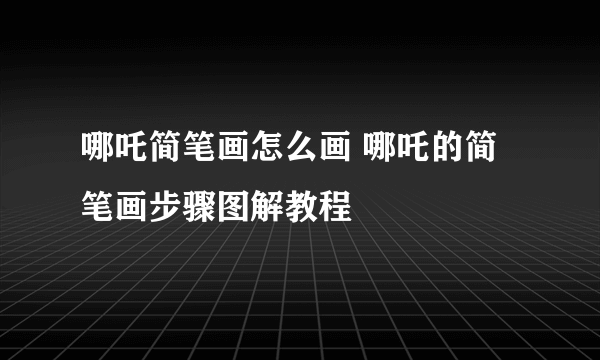 哪吒简笔画怎么画 哪吒的简笔画步骤图解教程